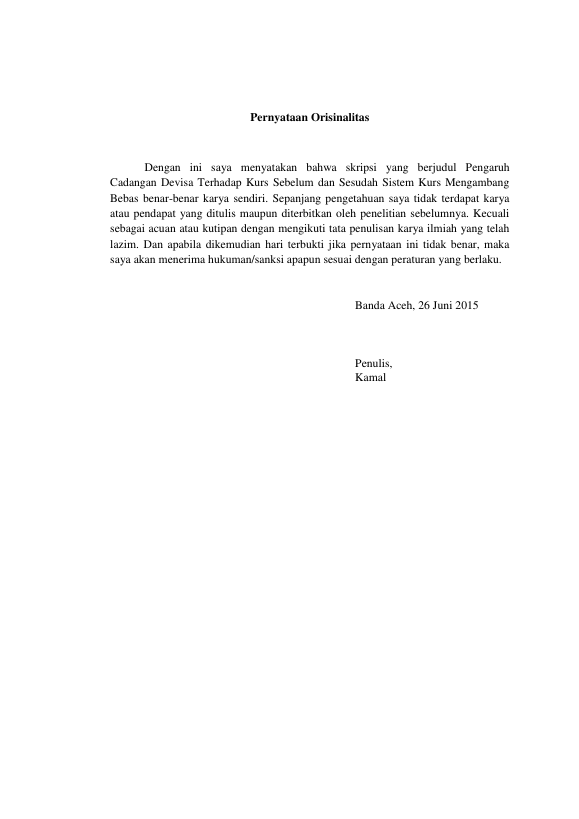 Pernyataan Orisinalitas

Dengan ini saya menyatakan bahwa skripsi yang berjudul Pengaruh Cadangan Devisa Terhadap Kurs Sebelum dan Sesudah Sistem Kurs Mengambang Bebas benar-benar karya sendiri. Sepanjang pengetahuan saya tidak terdapat karya atau pendapat yang ditulis maupun diterbitkan oleh penelitian sebelumnya. Kecuali sebagai acuan atau kutipan dengan mengikuti tata penulisan karya ilmiah yang telah lazim. Dan apabila dikemudian hari terbukti jika pernyataan ini tidak benar, maka saya akan menerima hukuman/sanksi apapun sesuai dengan peraturan yang berlaku.

Banda Aceh, 26 Juni 2015

Penulis,
Kamal